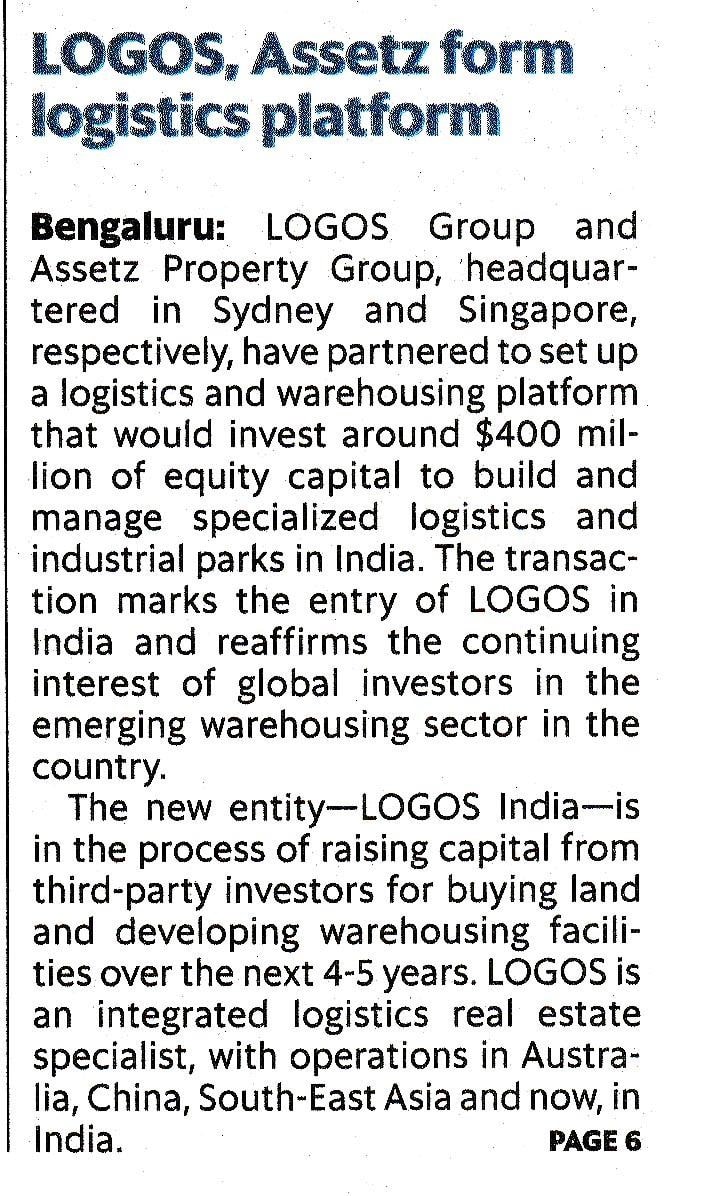 LOGOS, Assetz form logistics platform

Bengaluru: LOGOS Group and Assetz Property Group, headquartered in Sydney and Singapore, respectively, have partnered to set up a logistics and warehousing platform that would invest around \$400 million of equity capital to build and manage specialized logistics and industrial parks in India. The transaction marks the entry of LOGOS in India and reaffirms the continuing interest of global investors in the emerging warehousing sector in the country.

The new entity—LOGOS India—is in the process of raising capital from third-party investors for buying land and developing warehousing facilities over the next 4-5 years. LOGOS is an integrated logistics real estate specialist, with operations in Australia, China, South-East Asia and now, in India.

PAGE 6